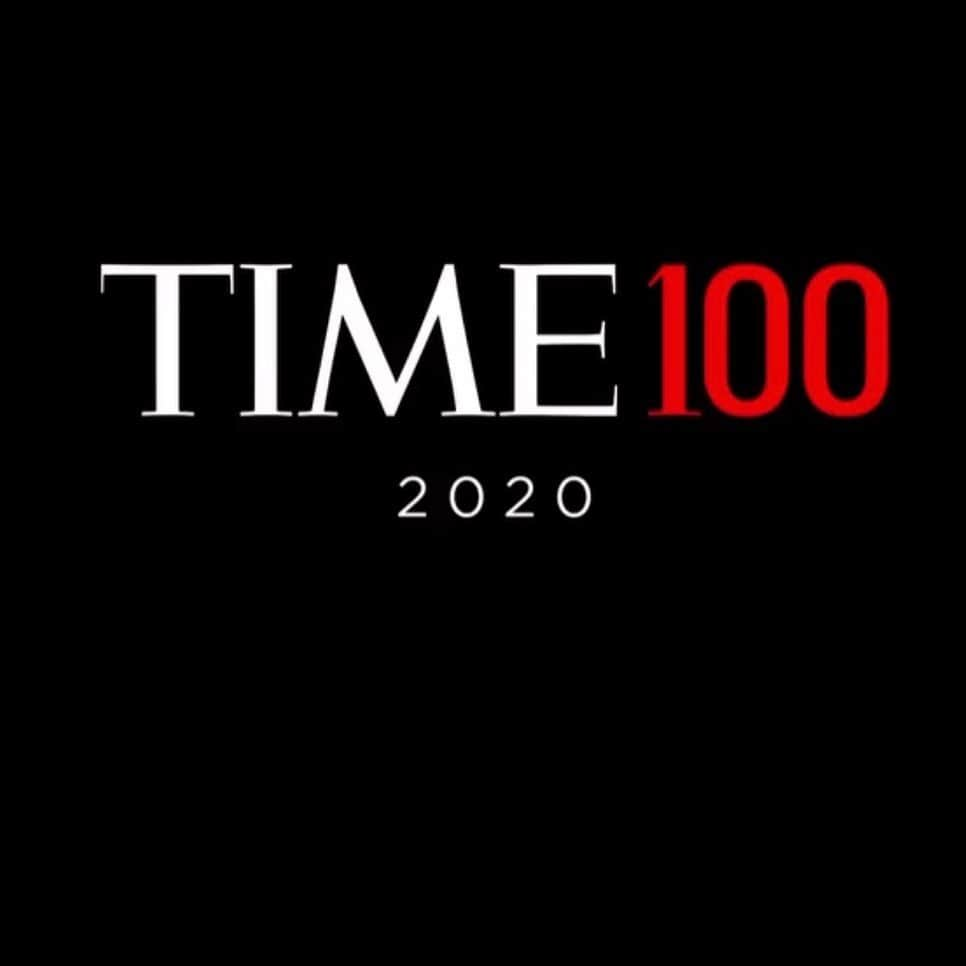 TIME100
2020